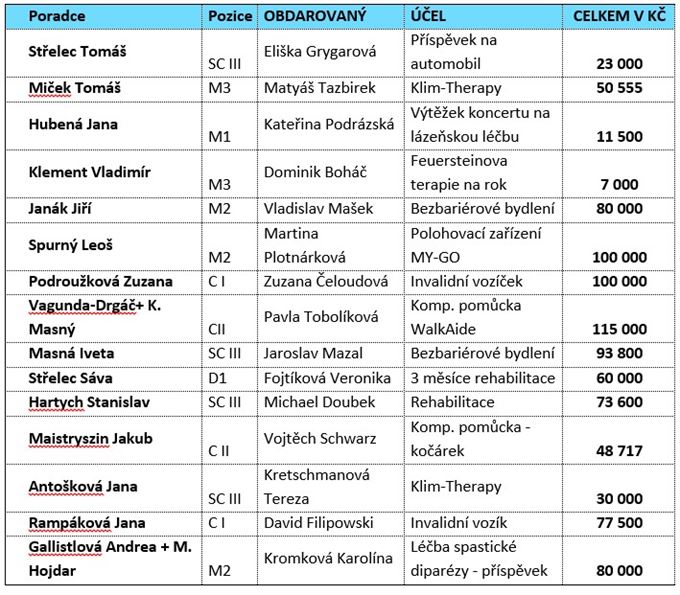 | Poradce | Pozice | OBDAROVANÝ | ÚČEL | CELKEM V KČ |
|---|---|---|---|---|
| Střelec Tomáš | SC III | Eliška Grygarová | Příspěvek na automobil | 23 000 |
| Miček Tomáš | M3 | Matyáš Tazbirek | Klim-Therapy | 50 555 |
| Hubená Jana | M1 | Kateřina Podrázská | Výtěžek koncertu na lázeňskou léčbu | 11 500 |
| Klement Vladimír | M3 | Dominik Boháč | Feuersteinova terapie na rok | 7 000 |
| Janák Jiří | M2 | Vladislav Mašek | Bezbariérové bydlení | 80 000 |
| Spurný Leoš | M2 | Martina Plotnárková | Polohovací zařízení MY-GO | 100 000 |
| Podroužková Zuzana | C I | Zuzana Čeloudová | Invalidní vozíček | 100 000 |
| Vagunda-Drgáč+ K. Masný | CII | Pavla Tobolíková | Komp. pomůcka WalkAide | 115 000 |
| Masná Iveta | SC III | Jaroslav Mazal | Bezbariérové bydlení | 93 800 |
| Střelec Sáva | D1 | Fojtíková Veronika | 3 měsíce rehabilitace | 60 000 |
| Hartych Stanislav | SC III | Michael Doubek | Rehabilitace | 73 600 |
| Maistryszin Jakub | C II | Vojtěch Schwarz | Komp. pomůcka - kočárek | 48 717 |
| Antošková Jana | SC III | Kretschmanová Tereza | Klim-Therapy | 30 000 |
| Rampáková Jana | C I | David Filipowski | Invalidní vozík | 77 500 |
| Gallistlová Andrea + M. Hojdar | M2 | Kromková Karolína | Léčba spastické diparézy - příspěvek | 80 000 |